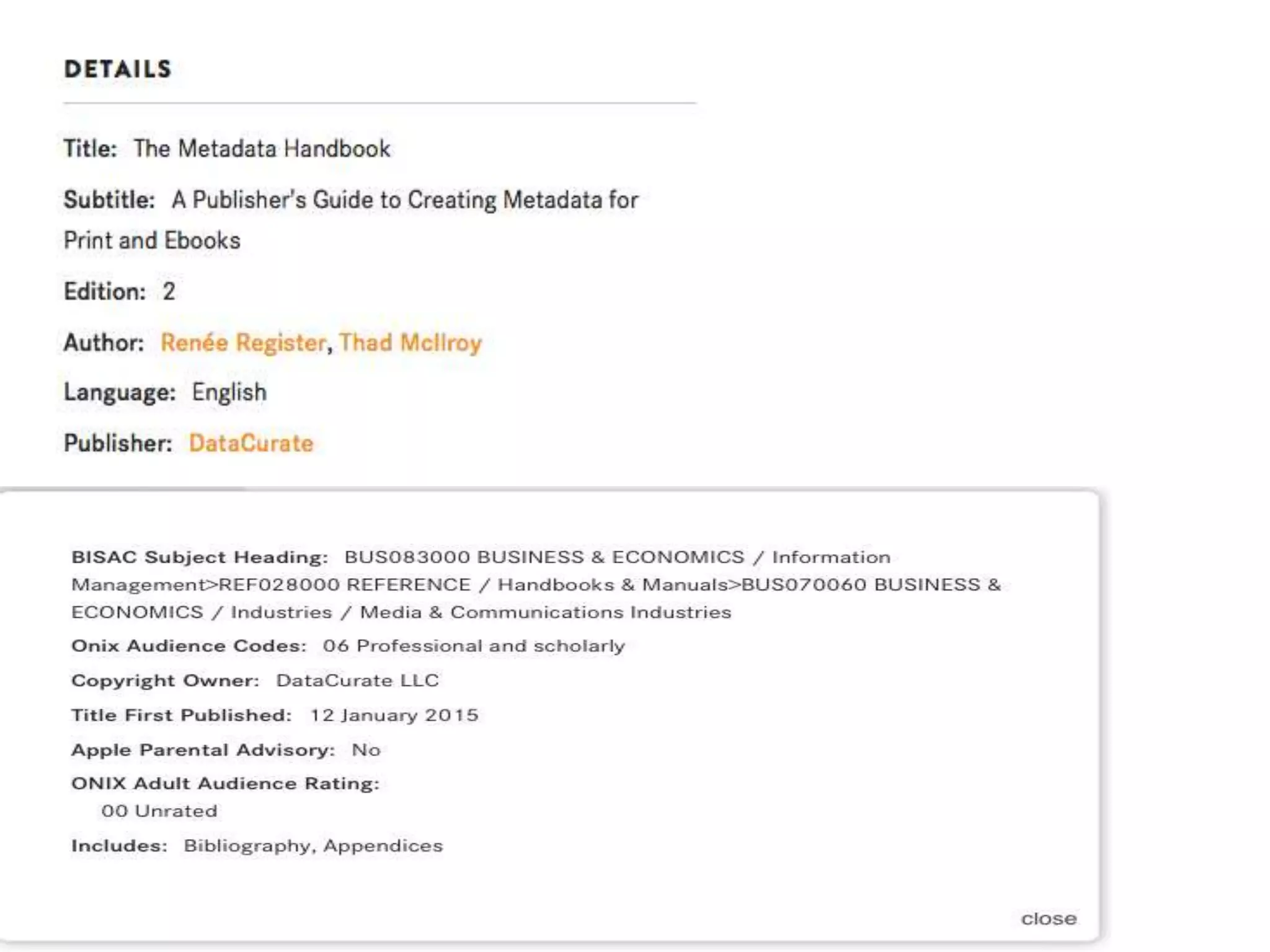 DETAILS

Title: The Metadata Handbook

Subtitle: A Publisher's Guide to Creating Metadata for Print and Ebooks

Edition: 2

Author: Renée Register, Thad McIlroy

Language: English

Publisher: DataCurate

BISAC Subject Heading: BUS083000 BUSINESS & ECONOMICS / Information Management>REF028000 REFERENCE / Handbooks & Manuals>BUS070060 BUSINESS & ECONOMICS / Industries / Media & Communications Industries

Onix Audience Codes: 06 Professional and scholarly

Copyright Owner: DataCurate LLC

Title First Published: 12 January 2015

Apple Parental Advisory: No

ONIX Adult Audience Rating: 00 Unrated

Includes: Bibliography, Appendices

close